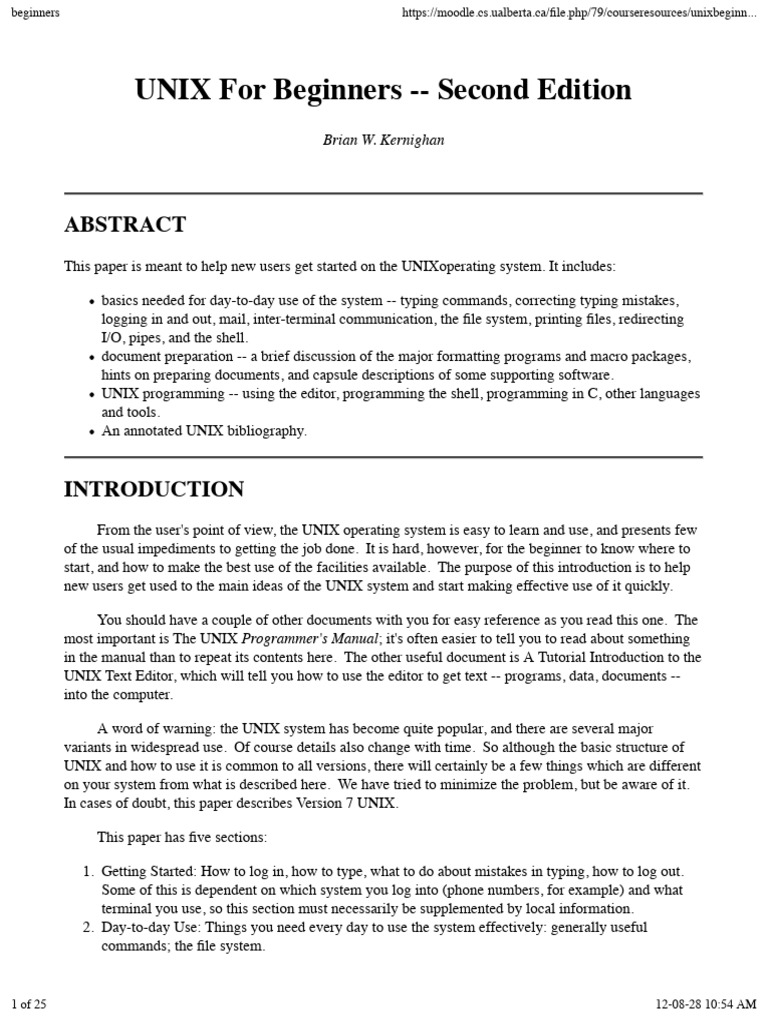 beginners https://moodle.cs.ualberta.ca/file.php/79/courseresources/unixbeginn...

UNIX For Beginners -- Second Edition

Brian W. Kernighan

ABSTRACT

This paper is meant to help new users get started on the UNIXoperating system. It includes:

• basics needed for day-to-day use of the system -- typing commands, correcting typing mistakes, logging in and out, mail, inter-terminal communication, the file system, printing files, redirecting I/O, pipes, and the shell.
• document preparation -- a brief discussion of the major formatting programs and macro packages, hints on preparing documents, and capsule descriptions of some supporting software.
• UNIX programming -- using the editor, programming the shell, programming in C, other languages and tools.
• An annotated UNIX bibliography.

INTRODUCTION

From the user's point of view, the UNIX operating system is easy to learn and use, and presents few of the usual impediments to getting the job done. It is hard, however, for the beginner to know where to start, and how to make the best use of the facilities available. The purpose of this introduction is to help new users get used to the main ideas of the UNIX system and start making effective use of it quickly.

You should have a couple of other documents with you for easy reference as you read this one. The most important is The UNIX Programmer's Manual; it's often easier to tell you to read about something in the manual than to repeat its contents here. The other useful document is A Tutorial Introduction to the UNIX Text Editor, which will tell you how to use the editor to get text -- programs, data, documents -- into the computer.

A word of warning: the UNIX system has become quite popular, and there are several major variants in widespread use. Of course details also change with time. So although the basic structure of UNIX and how to use it is common to all versions, there will certainly be a few things which are different on your system from what is described here. We have tried to minimize the problem, but be aware of it. In cases of doubt, this paper describes Version 7 UNIX.

This paper has five sections:

1. Getting Started: How to log in, how to type, what to do about mistakes in typing, how to log out. Some of this is dependent on which system you log into (phone numbers, for example) and what terminal you use, so this section must necessarily be supplemented by local information.
2. Day-to-day Use: Things you need every day to use the system effectively: generally useful commands; the file system.

1 of 25 12-08-28 10:54 AM